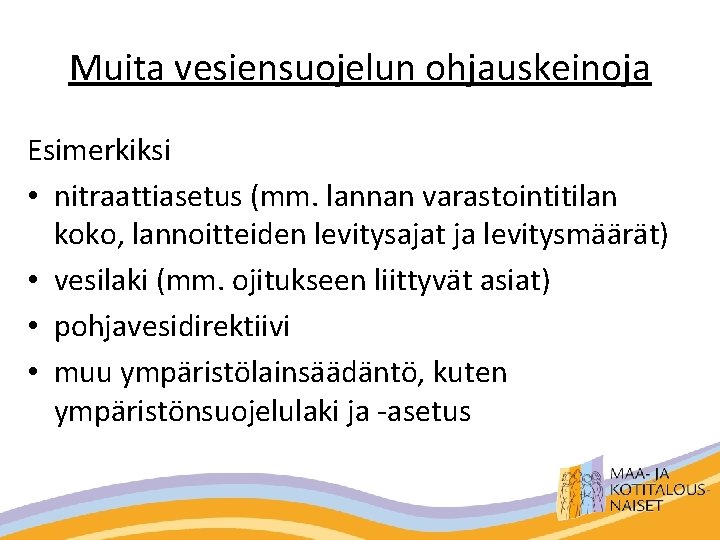 Muita vesiensuojelun ohjauskeinoja

Esimerkiksi

• nitraattiasetus (mm. lannan varastointitilan koko, lannoitteiden levitysajat ja levitysmäärät)
• vesilaki (mm. ojitukseen liittyvät asiat)
• pohjavesidirektiivi
• muu ympäristölainsäädäntö, kuten ympäristönsuojelulaki ja -asetus

MAA- JA KOTITALOUSNAISET